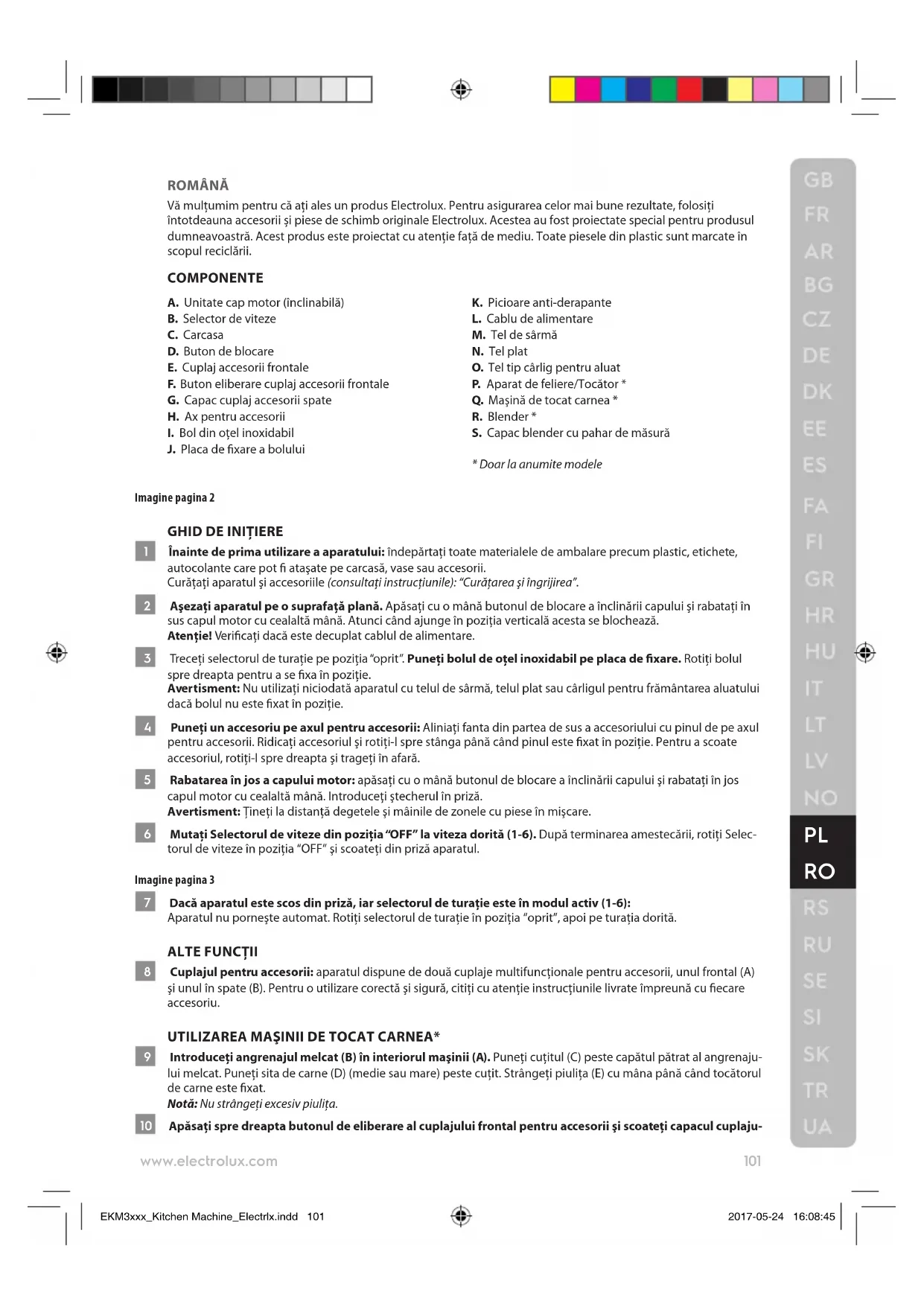 ROMÂNĂ

Vă mulțumim pentru că ați ales un produs Electrolux. Pentru asigurarea celor mai bune rezultate, folosiți întotdeauna accesorii și piese de schimb originale Electrolux. Acestea au fost proiectate special pentru produsul dumneavoastră. Acest produs este proiectat cu atenție față de mediu. Toate piesele din plastic sunt marcate în scopul reciclării.

COMPONENTE

A. Unitate cap motor (înclinabilă)
B. Selector de viteze
C. Carcasa
D. Buton de blocare
E. Cuplaj accesorii frontale
F. Buton eliberare cuplaj accesorii frontale
G. Capac cuplaj accesorii spate
H. Ax pentru accesorii
I. Bol din oțel inoxidabil
J. Placa de fixare a bolului

K. Picioare anti-derapante
L. Cablu de alimentare
M. Tel de sârmă
N. Tel plat
O. Tel tip cârlig pentru aluat
P. Aparat de feliere/Tocător *
Q. Mașină de tocat carnea *
R. Blender *
S. Capac blender cu pahar de măsură

* Doar la anumite modele

Imagine pagina 2

GHID DE INIȚIERE

1 Înainte de prima utilizare a aparatului: îndepărtați toate materialele de ambalare precum plastic, etichete, autocolante care pot fi atașate pe carcasă, vase sau accesorii.
Curățați aparatul și accesoriile (consultați instrucțiunile): "Curățarea și îngrijirea".

2 Așezați aparatul pe o suprafață plană. Apăsați cu o mână butonul de blocare a înclinării capului și rabatați în sus capul motor cu cealaltă mână. Atunci când ajunge în poziția verticală acesta se blochează.
Atenție! Verificați dacă este decuplat cablul de alimentare.

3 Treceți selectorul de turație pe poziția "oprit". Puneți bolul de oțel inoxidabil pe placa de fixare. Rotiți bolul spre dreapta pentru a se fixa în poziție.
Avertisment: Nu utilizați niciodată aparatul cu telul de sârmă, telul plat sau cârligul pentru frământarea aluatului dacă bolul nu este fixat în poziție.

4 Puneți un accesoriu pe axul pentru accesorii: Aliniați fanta din partea de sus a accesoriului cu pinul de pe axul pentru accesorii. Ridicați accesoriul și rotiți-l spre stânga până când pinul este fixat în poziție. Pentru a scoate accesoriul, rotiți-l spre dreapta și trageți în afară.

5 Rabatarea în jos a capului motor: apăsați cu o mână butonul de blocare a înclinării capului și rabatați în jos capul motor cu cealaltă mână. Introduceți ștecherul în priză.
Avertisment: Țineți la distanță degetele și mâinile de zonele cu piese în mișcare.

6 Mutați Selectorul de viteze din poziția "OFF" la viteza dorită (1-6). După terminarea amestecării, rotiți Selectorul de viteze în poziția "OFF" și scoateți din priză aparatul.

Imagine pagina 3

7 Dacă aparatul este scos din priză, iar selectorul de turație este în modul activ (1-6):
Aparatul nu pornește automat. Rotiți selectorul de turație în poziția "oprit", apoi pe turația dorită.

ALTE FUNCȚII

8 Cuplajul pentru accesorii: aparatul dispune de două cuplaje multifuncționale pentru accesorii, unul frontal (A) și unul în spate (B). Pentru o utilizare corectă și sigură, citiți cu atenție instrucțiunile livrate împreună cu fiecare accesoriu.

UTILIZAREA MAȘINII DE TOCAT CARNEA*

9 Introduceți angrenajul melcat (B) în interiorul mașinii (A). Puneți cuțitul (C) peste capătul pătrat al angrenajului melcat. Puneți sita de carne (D) (medie sau mare) peste cuțit. Strângeți piulița (E) cu mâna până când tocătorul de carne este fixat.
Notă: Nu strângeți excesiv piulița.

10 Apăsați spre dreapta butonul de eliberare al cuplajului frontal pentru accesorii și scoateți capacul cuplaju-

GB FR AR BG CZ DE DK EE ES FA FI GR HR HU IT LT LV NO PL RO RS RU SE SI SK TR UA

www.electrolux.com 101

EKM3xxx_Kitchen Machine_Electrlx.indd 101 2017-05-24 16:08:45